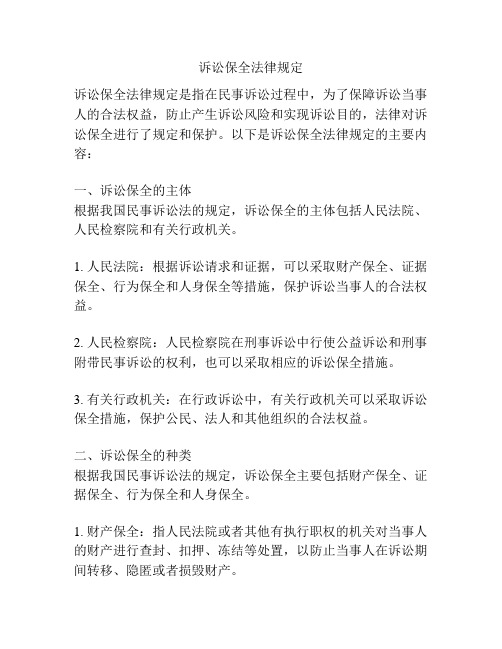 诉讼保全法律规定

诉讼保全法律规定是指在民事诉讼过程中，为了保障诉讼当事人的合法权益，防止产生诉讼风险和实现诉讼目的，法律对诉讼保全进行了规定和保护。以下是诉讼保全法律规定的主要内容：

一、诉讼保全的主体
根据我国民事诉讼法的规定，诉讼保全的主体包括人民法院、人民检察院和有关行政机关。

1. 人民法院：根据诉讼请求和证据，可以采取财产保全、证据保全、行为保全和人身保全等措施，保护诉讼当事人的合法权益。

2. 人民检察院：人民检察院在刑事诉讼中行使公益诉讼和刑事附带民事诉讼的权利，也可以采取相应的诉讼保全措施。

3. 有关行政机关：在行政诉讼中，有关行政机关可以采取诉讼保全措施，保护公民、法人和其他组织的合法权益。

二、诉讼保全的种类
根据我国民事诉讼法的规定，诉讼保全主要包括财产保全、证据保全、行为保全和人身保全。

1. 财产保全：指人民法院或者其他有执行职权的机关对当事人的财产进行查封、扣押、冻结等处置，以防止当事人在诉讼期间转移、隐匿或者损毁财产。